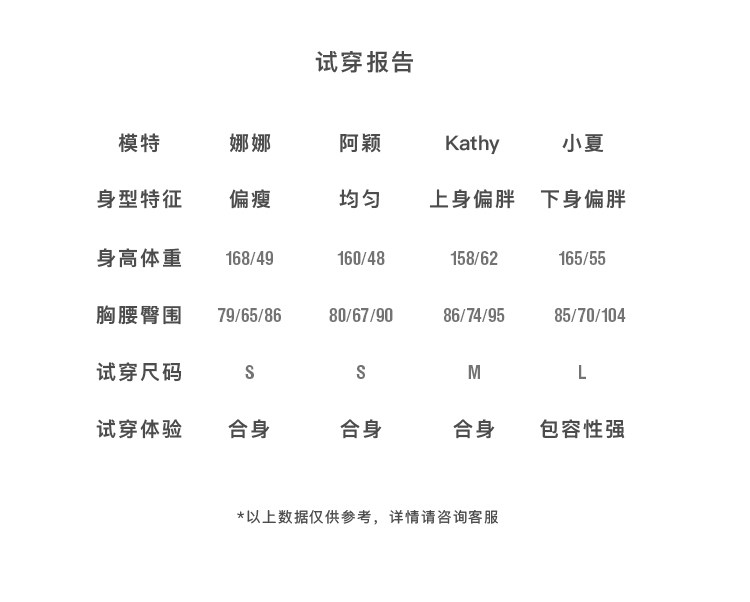 试穿报告

| 模特 | 娜娜 | 阿颖 | Kathy | 小夏 |
|---|---|---|---|---|
| 身型特征 | 偏瘦 | 均匀 | 上身偏胖 | 下身偏胖 |
| 身高体重 | 168/49 | 160/48 | 158/62 | 165/55 |
| 胸腰臀围 | 79/65/86 | 80/67/90 | 86/74/95 | 85/70/104 |
| 试穿尺码 | S | S | M | L |
| 试穿体验 | 合身 | 合身 | 合身 | 包容性强 |

*以上数据仅供参考，详情请咨询客服